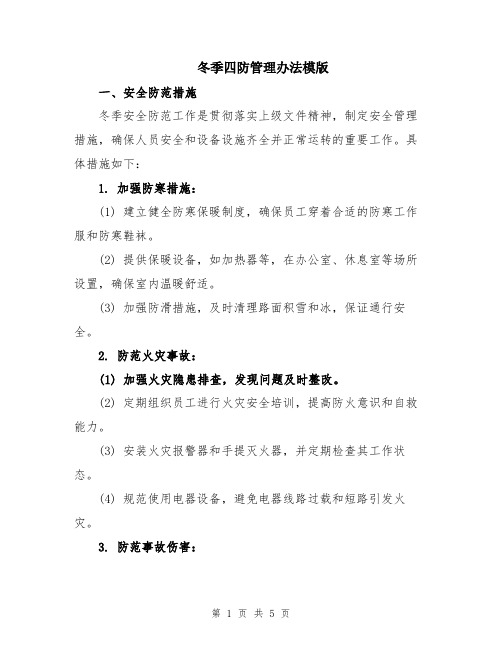 冬季四防管理办法模版

一、安全防范措施

冬季安全防范工作是贯彻落实上级文件精神，制定安全管理措施，确保人员安全和设备设施齐全并正常运转的重要工作。具体措施如下：

1. 加强防寒措施：

(1) 建立健全防寒保暖制度，确保员工穿着合适的防寒工作服和防寒鞋袜。

(2) 提供保暖设备，如加热器等，在办公室、休息室等场所设置，确保室内温暖舒适。

(3) 加强防滑措施，及时清理路面积雪和冰，保证通行安全。

2. 防范火灾事故：

(1) 加强火灾隐患排查，发现问题及时整改。

(2) 定期组织员工进行火灾安全培训，提高防火意识和自救能力。

(3) 安装火灾报警器和手提灭火器，并定期检查其工作状态。

(4) 规范使用电器设备，避免电器线路过载和短路引发火灾。

3. 防范事故伤害：

第 1 页 共 5 页